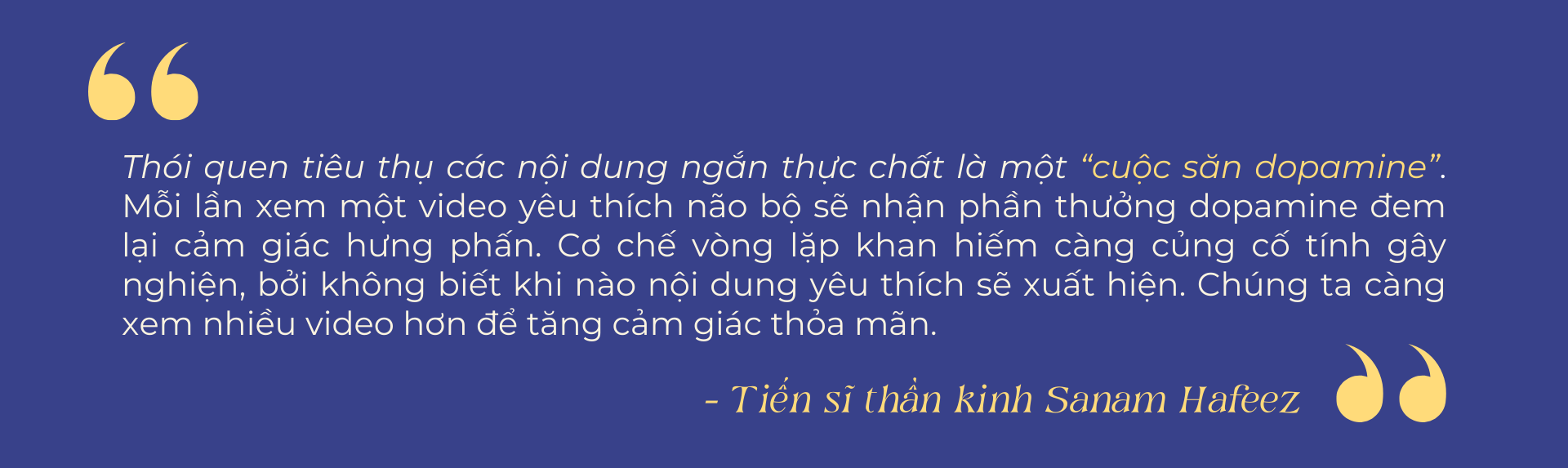 Thói quen tiêu thụ các nội dung ngắn thực chất là một “cuộc săn dopamine”. Mỗi lần xem một video yêu thích não bộ sẽ nhận phần thưởng dopamine đem lại cảm giác hưng phấn. Cơ chế vòng lặp khan hiếm càng củng cố tính gây nghiện, bởi không biết khi nào nội dung yêu thích sẽ xuất hiện. Chúng ta càng xem nhiều video hơn để tăng cảm giác thỏa mãn.

- Tiến sĩ thần kinh Sanam Hafeez